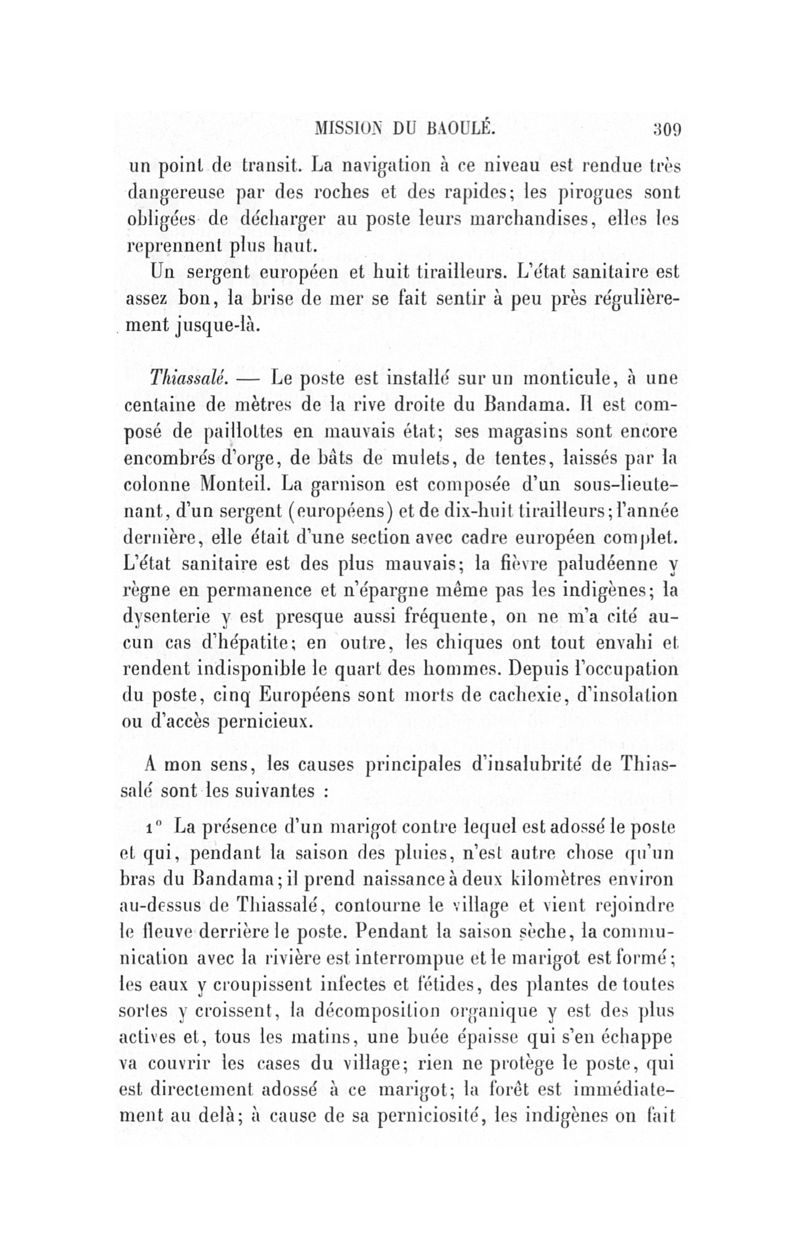 MISSION DU BAOULÉ. 309

un point de transit. La navigation à ce niveau est rendue très dangereuse par des roches et des rapides; les pirogues sont obligées de décharger au poste leurs marchandises, elles les reprennent plus haut.

Un sergent européen et huit tirailleurs. L'état sanitaire est assez bon, la brise de mer se fait sentir à peu près régulièrement jusque-là.

Thiassalé. — Le poste est installé sur un monticule, à une centaine de mètres de la rive droite du Bandama. Il est composé de paillottes en mauvais état; ses magasins sont encore encombrés d'orge, de bâts de mulets, de tentes, laissés par la colonne Monteil. La garnison est composée d'un sous-lieutenant, d'un sergent (européens) et de dix-huit tirailleurs; l'année dernière, elle était d'une section avec cadre européen complet. L'état sanitaire est des plus mauvais; la fièvre paludéenne y règne en permanence et n'épargne même pas les indigènes; la dysenterie y est presque aussi fréquente, on ne m'a cité aucun cas d'hépatite; en outre, les chiques ont tout envahi et rendent indisponible le quart des hommes. Depuis l'occupation du poste, cinq Européens sont morts de cachexie, d'insolation ou d'accès pernicieux.

A mon sens, les causes principales d'insalubrité de Thiassalé sont les suivantes :

1° La présence d'un marigot contre lequel est adossé le poste et qui, pendant la saison des pluies, n'est autre chose qu'un bras du Bandama; il prend naissance à deux kilomètres environ au-dessus de Thiassalé, contourne le village et vient rejoindre le fleuve derrière le poste. Pendant la saison sèche, la communication avec la rivière est interrompue et le marigot est formé; les eaux y croupissent infectes et fétides, des plantes de toutes sortes y croissent, la décomposition organique y est des plus actives et, tous les matins, une buée épaisse qui s'en échappe va couvrir les cases du village; rien ne protège le poste, qui est directement adossé à ce marigot; la forêt est immédiatement au delà; à cause de sa perniciosité, les indigènes on fait